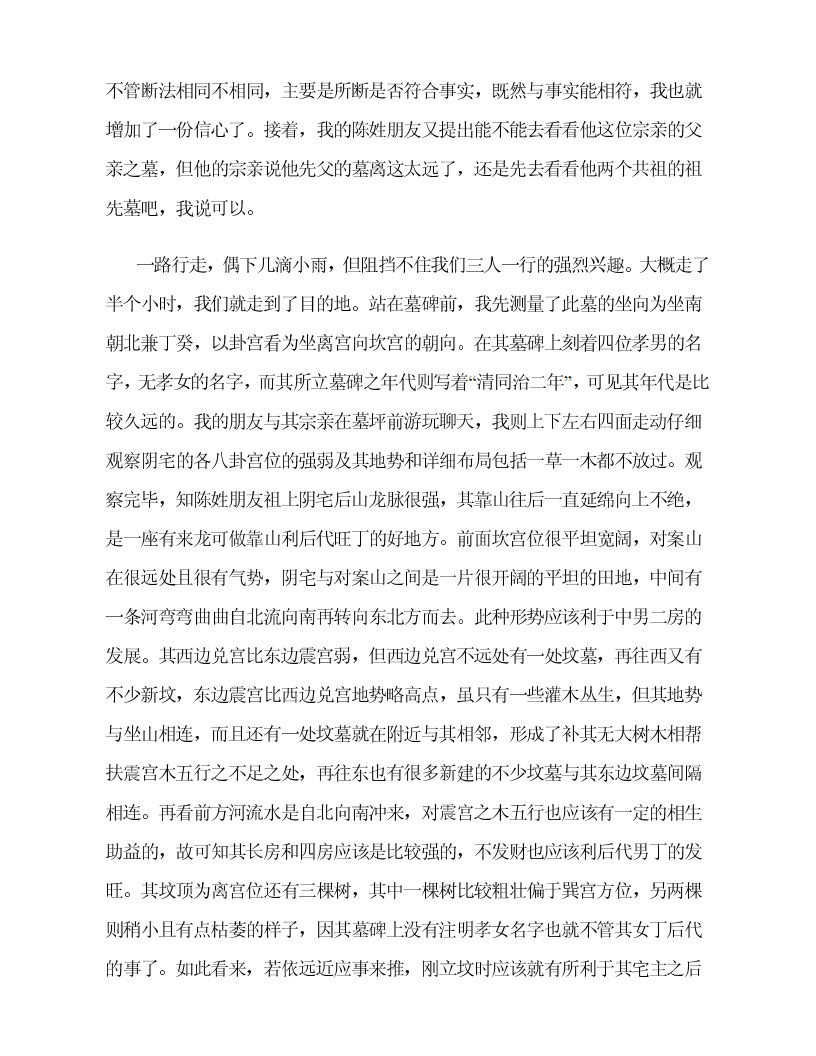 不管断法相同不相同，主要是所断是否符合事实，既然与事实能相符，我也就增加了一份信心了。接着，我的陈姓朋友又提出能不能去看看他这位宗亲的父亲之墓，但他的宗亲说他先父的墓离这太远了，还是先去看看他两个共祖的祖先墓吧，我说可以。

一路行走，偶下几滴小雨，但阻挡不住我们三人一行的强烈兴趣。大概走了半个小时，我们就走到了目的地。站在墓碑前，我先测量了此墓的坐向为坐南朝北兼丁癸，以卦宫看为坐离宫向坎宫的朝向。在其墓碑上刻着四位孝男的名字，无孝女的名字，而其所立墓碑之年代则写着“清同治二年”，可见其年代是比较久远的。我的朋友与其宗亲在墓坪前游玩聊天，我则上下左右四面走动仔细观察阴宅的各八卦宫位的强弱及其地势和详细布局包括一草一木都不放过。观察完毕，知陈姓朋友祖上阴宅后山龙脉很强，其靠山往后一直延绵向上不绝，是一座有来龙可做靠山利后代旺丁的好地方。前面坎宫位很平坦宽阔，对案山在很远处且很有气势，阴宅与对案山之间是一片很开阔的平坦的田地，中间有一条河弯弯曲曲自北流向南再转向东北方而去。此种形势应该利于中男二房的发展。其西边兑宫比东边震宫弱，但西边兑宫不远处有一处坟墓，再往西又有不少新坟，东边震宫比西边兑宫地势略高点，虽只有一些灌木丛生，但其地势与坐山相连，而且还有一处坟墓就在附近与其相邻，形成了补其无大树木相帮扶震宫木五行之不足之处，再往东也有很多新建的不少坟墓与其东边坟墓间隔相连。再看前方河流水是自北向南冲来，对震宫之木五行也应该有一定的相生助益的，故可知其长房和四房应该是比较强的，不发财也应该利后代男丁的发旺。其坟顶为离宫位还有三棵树，其中一棵树比较粗壮偏于巽宫方位，另两棵则稍小且有点枯萎的样子，因其墓碑上没有注明孝女名字也就不管其女丁后代的事了。如此看来，若依远近应事来推，刚立坟时应该就有所利于其宅主之后